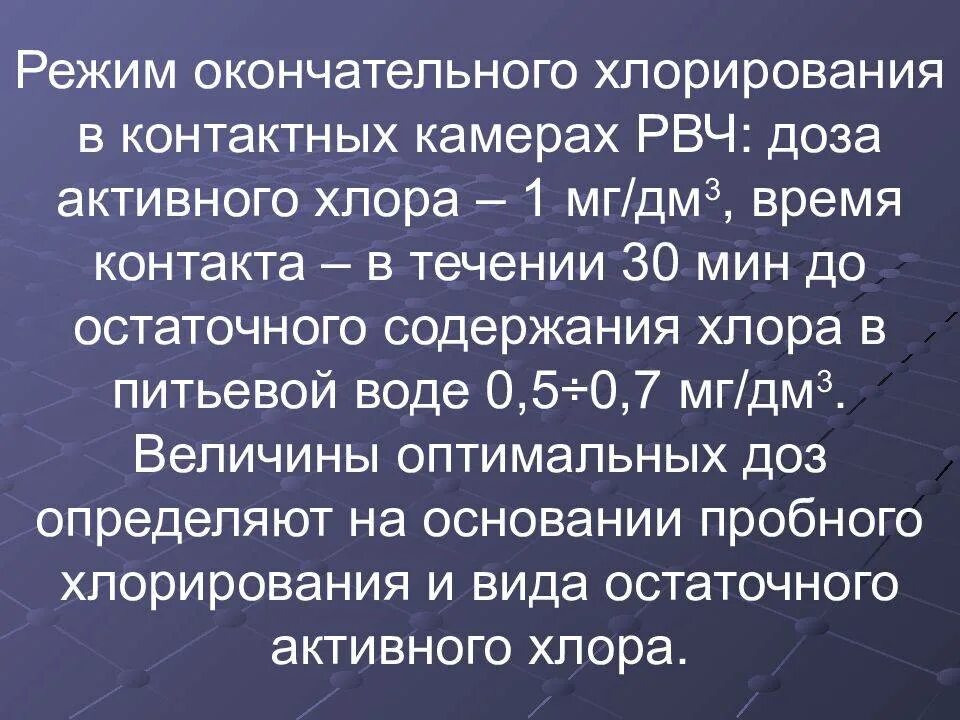 Режим окончательного хлорирования в контактных камерах РВЧ: доза активного хлора – 1 мг/дм$^3$, время контакта – в течении 30 мин до остаточного содержания хлора в питьевой воде 0,5÷0,7 мг/дм$^3$. Величины оптимальных доз определяют на основании пробного хлорирования и вида остаточного активного хлора.